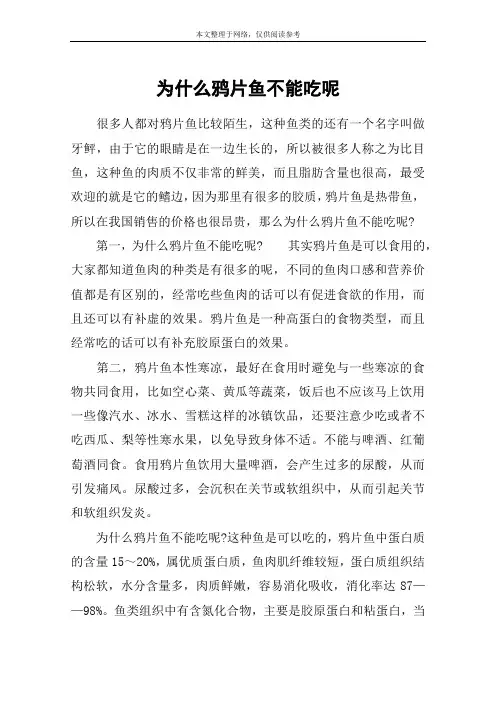 本文整理于网络，仅供阅读参考

为什么鸦片鱼不能吃呢

很多人都对鸦片鱼比较陌生，这种鱼类的还有一个名字叫做牙鲆，由于它的眼睛是在一边生长的，所以被很多人称之为比目鱼，这种鱼的肉质不仅非常的鲜美，而且脂肪含量也很高，最受欢迎的就是它的鳍边，因为那里有很多的胶质，鸦片鱼是热带鱼，所以在我国销售的价格也很昂贵，那么为什么鸦片鱼不能吃呢?

第一，为什么鸦片鱼不能吃呢?　　其实鸦片鱼是可以食用的，大家都知道鱼肉的种类是有很多的呢，不同的鱼肉口感和营养价值都是有区别的，经常吃些鱼肉的话可以有促进食欲的作用，而且还可以有补虚的效果。鸦片鱼是一种高蛋白的食物类型，而且经常吃的话可以有补充胶原蛋白的效果。

第二，鸦片鱼本性寒凉，最好在食用时避免与一些寒凉的食物共同食用，比如空心菜、黄瓜等蔬菜，饭后也不应该马上饮用一些像汽水、冰水、雪糕这样的冰镇饮品，还要注意少吃或者不吃西瓜、梨等性寒水果，以免导致身体不适。不能与啤酒、红葡萄酒同食。食用鸦片鱼饮用大量啤酒，会产生过多的尿酸，从而引发痛风。尿酸过多，会沉积在关节或软组织中，从而引起关节和软组织发炎。

为什么鸦片鱼不能吃呢?这种鱼是可以吃的，鸦片鱼中蛋白质的含量 15～20%，属优质蛋白质，鱼肉肌纤维较短，蛋白质组织结构松软，水分含量多，肉质鲜嫩，容易消化吸收，消化率达 87——98%。鱼类组织中有含氮化合物，主要是胶原蛋白和粘蛋白，当